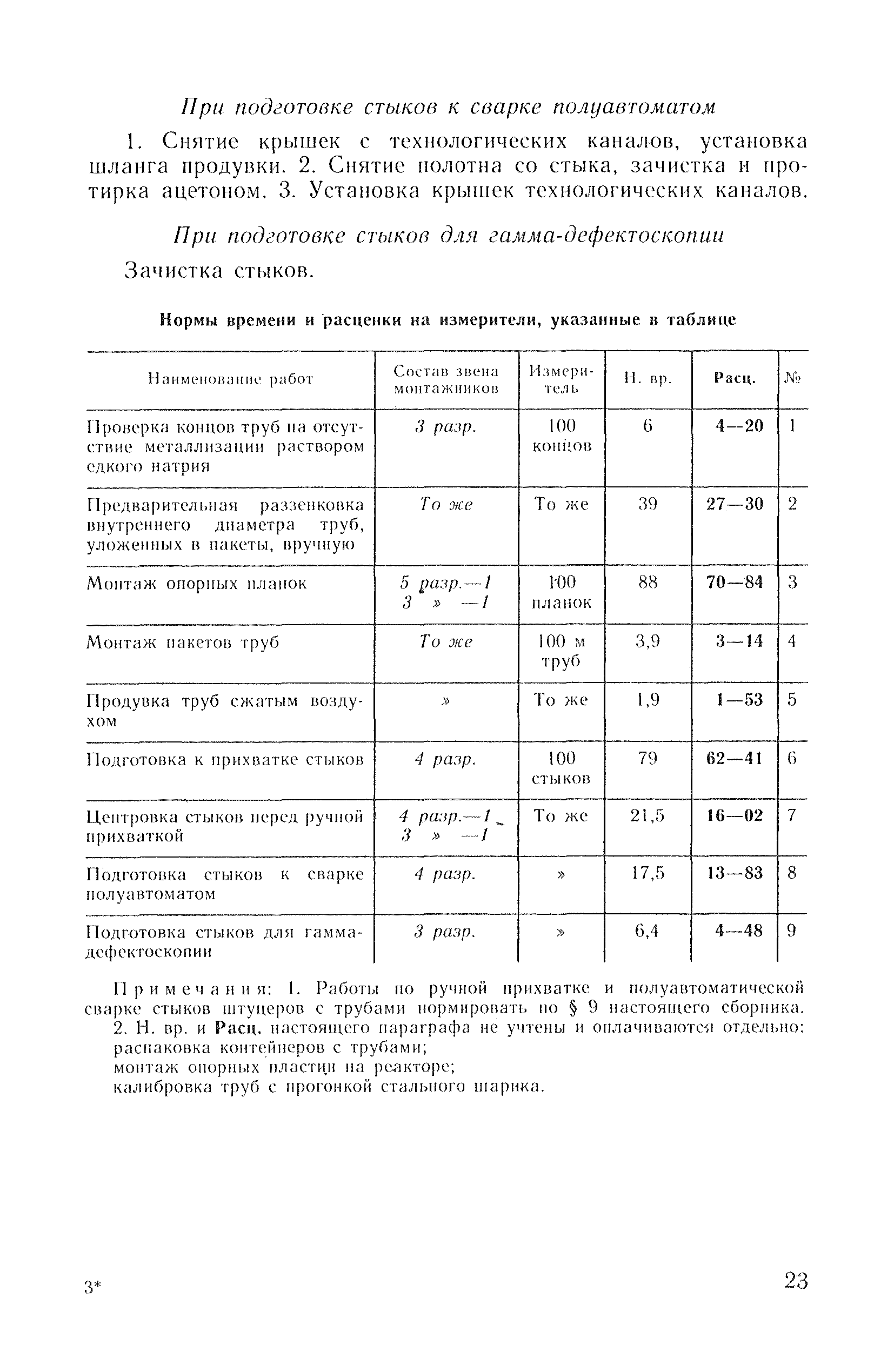 При подготовке стыков к сварке полуавтоматом

1. Снятие крышек с технологических каналов, установка шланга продувки. 2. Снятие полотна со стыка, зачистка и протирка ацетоном. 3. Установка крышек технологических каналов.

При подготовке стыков для гамма-дефектоскопии

Зачистка стыков.

Нормы времени и расценки на измерители, указанные в таблице

| Наименование работ | Состав звена монтажников | Измеритель | Н. вр. | Расц. | № |
|---|---|---|---|---|---|
| Проверка концов труб на отсутствие металлизации раствором едкого натрия | 3 разр. | 100 концов | 6 | 4—20 | 1 |
| Предварительная раззенковка внутреннего диаметра труб, уложенных в пакеты, вручную | То же | То же | 39 | 27—30 | 2 |
| Монтаж опорных планок | 5 разр.—1 3 » —1 | 100 планок | 88 | 70—84 | 3 |
| Монтаж пакетов труб | То же | 100 м труб | 3,9 | 3—14 | 4 |
| Продувка труб сжатым воздухом | » | То же | 1,9 | 1—53 | 5 |
| Подготовка к прихватке стыков | 4 разр. | 100 стыков | 79 | 62—41 | 6 |
| Центровка стыков перед ручной прихваткой | 4 разр.—1 3 » —1 | То же | 21,5 | 16—02 | 7 |
| Подготовка стыков к сварке полуавтоматом | 4 разр. | » | 17,5 | 13—83 | 8 |
| Подготовка стыков для гамма-дефектоскопии | 3 разр. | » | 6,4 | 4—48 | 9 |

Примечания: 1. Работы по ручной прихватке и полуавтоматической сварке стыков штуцеров с трубами нормировать по § 9 настоящего сборника.
2. Н. вр. и Расц. настоящего параграфа не учтены и оплачиваются отдельно:
распаковка контейнеров с трубами;
монтаж опорных пластин на реакторе;
калибровка труб с прогонкой стального шарика.

3*

23